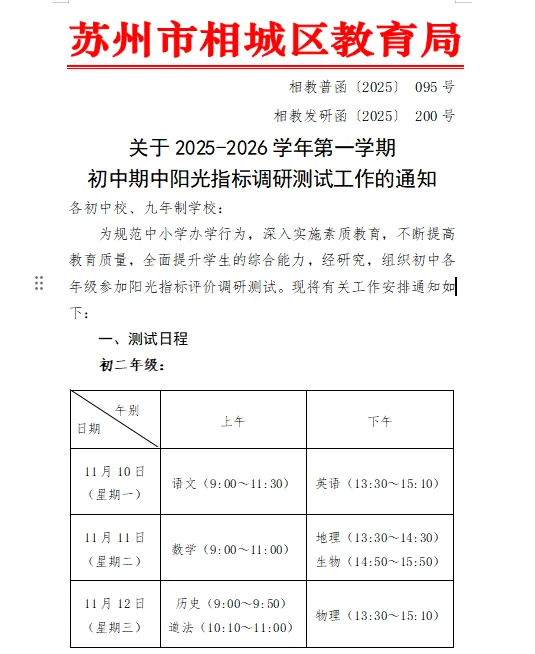 苏州市相城区教育局

相教普函〔2025〕 095 号

相教发研函〔2025〕 200 号

关于 2025-2026 学年第一学期
初中期中阳光指标调研测试工作的通知

各初中校、九年制学校：

为规范中小学办学行为，深入实施素质教育，不断提高教育质量，全面提升学生的综合能力，经研究，组织初中各年级参加阳光指标评价调研测试。现将有关工作安排通知如下：

一、测试日程

初二年级：

| 午别 日期 | 上午 | 下午 |
|---|---|---|
| 11 月 10 日（星期一） | 语文（9:00～11:30） | 英语（13:30～15:10） |
| 11 月 11 日（星期二） | 数学（9:00～11:00） | 地理（13:30～14:30） 生物（14:50～15:50） |
| 11 月 12 日（星期三） | 历史（9:00～9:50） 道法（10:10～11:00） | 物理（13:30～15:10） |